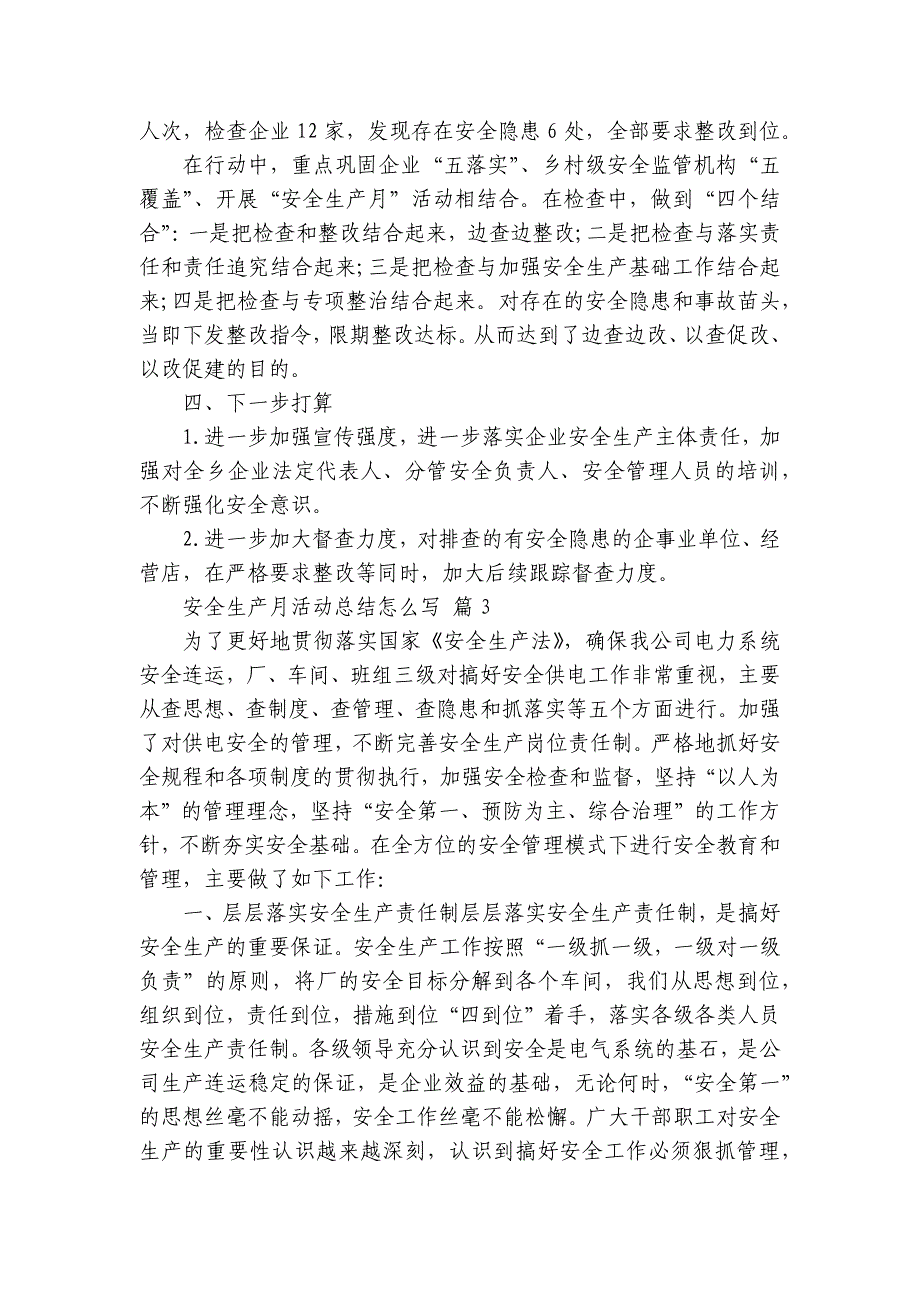 人次，检查企业 12 家，发现存在安全隐患 6 处，全部要求整改到位。

在行动中，重点巩固企业“五落实”、乡村级安全监管机构“五覆盖”、开展“安全生产月”活动相结合。在检查中，做到“四个结合”：一是把检查和整改结合起来，边查边整改；二是把检查与落实责任和责任追究结合起来；三是把检查与加强安全生产基础工作结合起来；四是把检查与专项整治结合起来。对存在的安全隐患和事故苗头，当即下发整改指令，限期整改达标。从而达到了边查边改、以查促改、以改促建的目的。

四、下一步打算

1.进一步加强宣传强度，进一步落实企业安全生产主体责任，加强对全乡企业法定代表人、分管安全负责人、安全管理人员的培训，不断强化安全意识。

2.进一步加大督查力度，对排查的有安全隐患的企事业单位、经营店，在严格要求整改等同时，加大后续跟踪督查力度。

安全生产月活动总结怎么写 篇 3

为了更好地贯彻落实国家《安全生产法》，确保我公司电力系统安全连运，厂、车间、班组三级对搞好安全供电工作非常重视，主要从查思想、查制度、查管理、查隐患和抓落实等五个方面进行。加强了对供电安全的管理，不断完善安全生产岗位责任制。严格地抓好安全规程和各项制度的贯彻执行，加强安全检查和监督，坚持“以人为本”的管理理念，坚持“安全第一、预防为主、综合治理”的工作方针，不断夯实安全基础。在全方位的安全管理模式下进行安全教育和管理，主要做了如下工作：

一、层层落实安全生产责任制层层落实安全生产责任制，是搞好安全生产的重要保证。安全生产工作按照“一级抓一级，一级对一级负责”的原则，将厂的安全目标分解到各个车间，我们从思想到位，组织到位，责任到位，措施到位“四到位”着手，落实各级各类人员安全生产责任制。各级领导充分认识到安全是电气系统的基石，是公司生产连运稳定的保证，是企业效益的基础，无论何时，“安全第一”的思想丝毫不能动摇，安全工作丝毫不能松懈。广大干部职工对安全生产的重要性认识越来越深刻，认识到搞好安全工作必须狠抓管理，